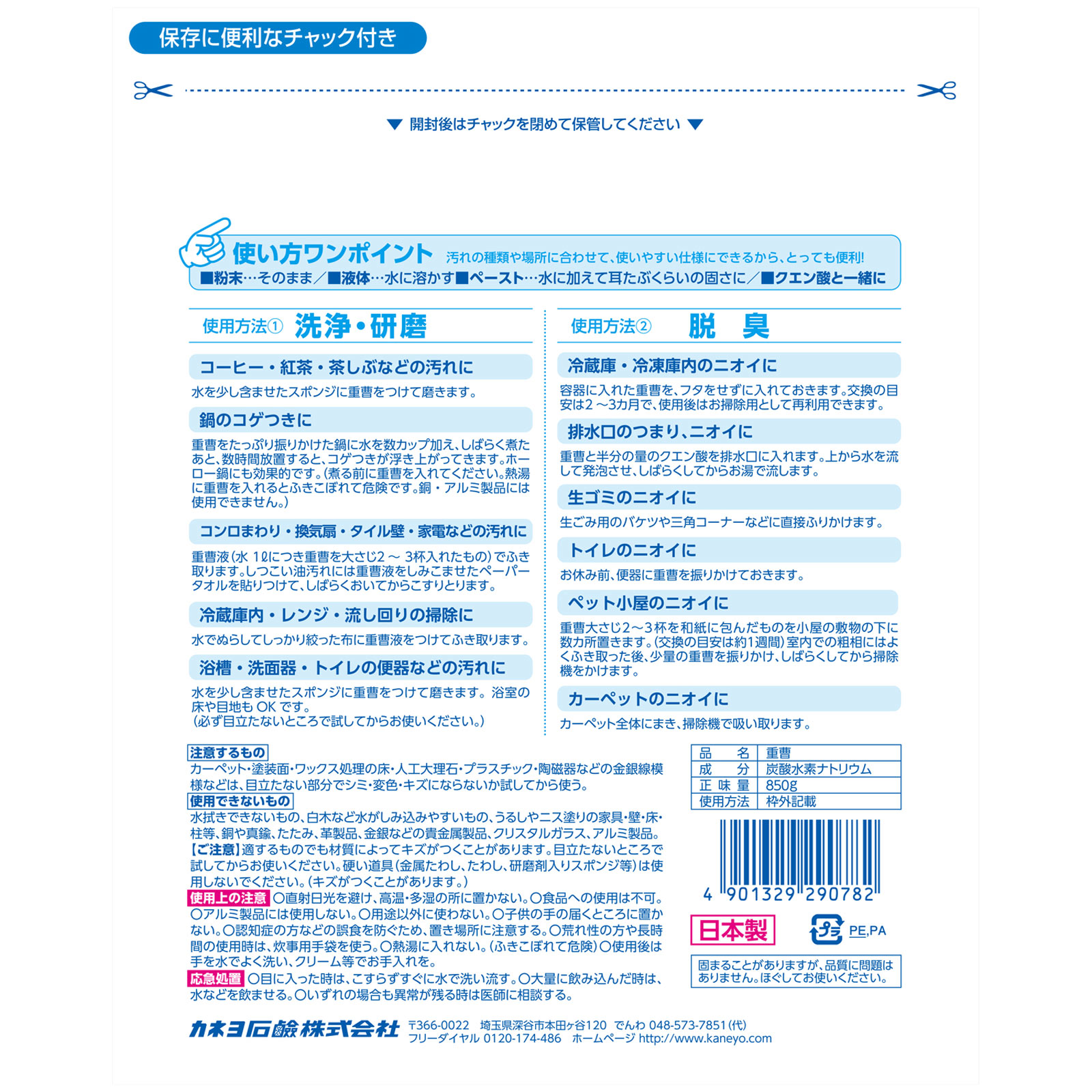 保存に便利なチャック付き

▼ 開封後はチャックを閉めて保管してください ▼

使い方ワンポイント 汚れの種類や場所に合わせて、使いやすい仕様にできるから、とっても便利!
■粉末…そのまま／■液体…水に溶かす■ペースト…水に加えて耳たぶくらいの固さに／■クエン酸と一緒に

使用方法① 洗浄・研磨

コーヒー・紅茶・茶しぶなどの汚れに
水を少し含ませたスポンジに重曹をつけて磨きます。

鍋のコゲつきに
重曹をたっぷり振りかけた鍋に水を数カップ加え、しばらく煮たあと、数時間放置すると、コゲつきが浮き上がってきます。ホーロー鍋にも効果的です。(煮る前に重曹を入れてください。熱湯に重曹を入れるとふきこぼれて危険です。銅・アルミ製品には使用できません。)

コンロまわり・換気扇・タイル壁・家電などの汚れに
重曹液(水 1ℓにつき重曹を大さじ2 ～ 3杯入れたもの)でふき取ります。しつこい油汚れには重曹液をしみこませたペーパータオルを貼りつけて、しばらくおいてからこすりとります。

冷蔵庫内・レンジ・流し回りの掃除に
水でぬらしてしっかり絞った布に重曹液をつけてふき取ります。

浴槽・洗面器・トイレの便器などの汚れに
水を少し含ませたスポンジに重曹をつけて磨きます。浴室の床や目地も OK です。
(必ず目立たないところで試してからお使いください。)

使用方法② 脱 臭

冷蔵庫・冷凍庫内のニオイに
容器に入れた重曹を、フタをせずに入れておきます。交換の目安は2 ～3カ月で、使用後はお掃除用として再利用できます。

排水口のつまり、ニオイに
重曹と半分の量のクエン酸を排水口に入れます。上から水を流して発泡させ、しばらくしてからお湯で流します。

生ゴミのニオイに
生ごみ用のバケツや三角コーナーなどに直接ふりかけます。

トイレのニオイに
お休み前、便器に重曹を振りかけておきます。

ペット小屋のニオイに
重曹大さじ2～3杯を和紙に包んだものを小屋の敷物の下に数カ所置きます。(交換の目安は約1週間)室内での粗相にはよくふき取った後、少量の重曹を振りかけ、しばらくしてから掃除機をかけます。

カーペットのニオイに
カーペット全体にまき、掃除機で吸い取ります。

注意するもの
カーペット・塗装面・ワックス処理の床・人工大理石・プラスチック・陶磁器などの金銀線模様などは、目立たない部分でシミ・変色・キズにならないか試してから使う。
使用できないもの
水拭きできないもの、白木など水がしみ込みやすいもの、うるしやニス塗りの家具・壁・床・柱等、銅や真鍮、たたみ、革製品、金銀などの貴金属製品、クリスタルガラス、アルミ製品。
【ご注意】適するものでも材質によってキズがつくことがあります。目立たないところで試してからお使いください。硬い道具(金属たわし、たわし、研磨剤入りスポンジ等)は使用しないでください。(キズがつくことがあります。)
使用上の注意 ○直射日光を避け、高温・多湿の所に置かない。○食品への使用は不可。○アルミ製品には使用しない。○用途以外に使わない。○子供の手の届くところに置かない。○認知症の方などの誤食を防ぐため、置き場所に注意する。○荒れ性の方や長時間の使用時は、炊事用手袋を使う。○熱湯に入れない。(ふきこぼれて危険)○使用後は手を水でよく洗い、クリーム等でお手入れを。
応急処置 ○目に入った時は、こすらずすぐに水で洗い流す。○大量に飲み込んだ時は、水などを飲ませる。○いずれの場合も異常が残る時は医師に相談する。

| 品 名 | 重曹 |
|---|---|
| 成 分 | 炭酸水素ナトリウム |
| 正 味 量 | 850g |
| 使用方法 | 枠外記載 |

4 901329 290782

日本製

プラ PE,PA

固まることがありますが、品質に問題はありません。ほぐしてお使いください。

カネヨ石鹸株式会社 〒366-0022 埼玉県深谷市本田ヶ谷120 でんわ 048-573-7851(代)
フリーダイヤル 0120-174-486 ホームページ http://www.kaneyo.com